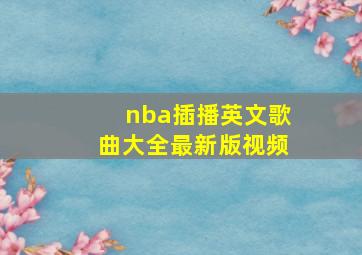 nba插播英文歌曲大全最新版视频